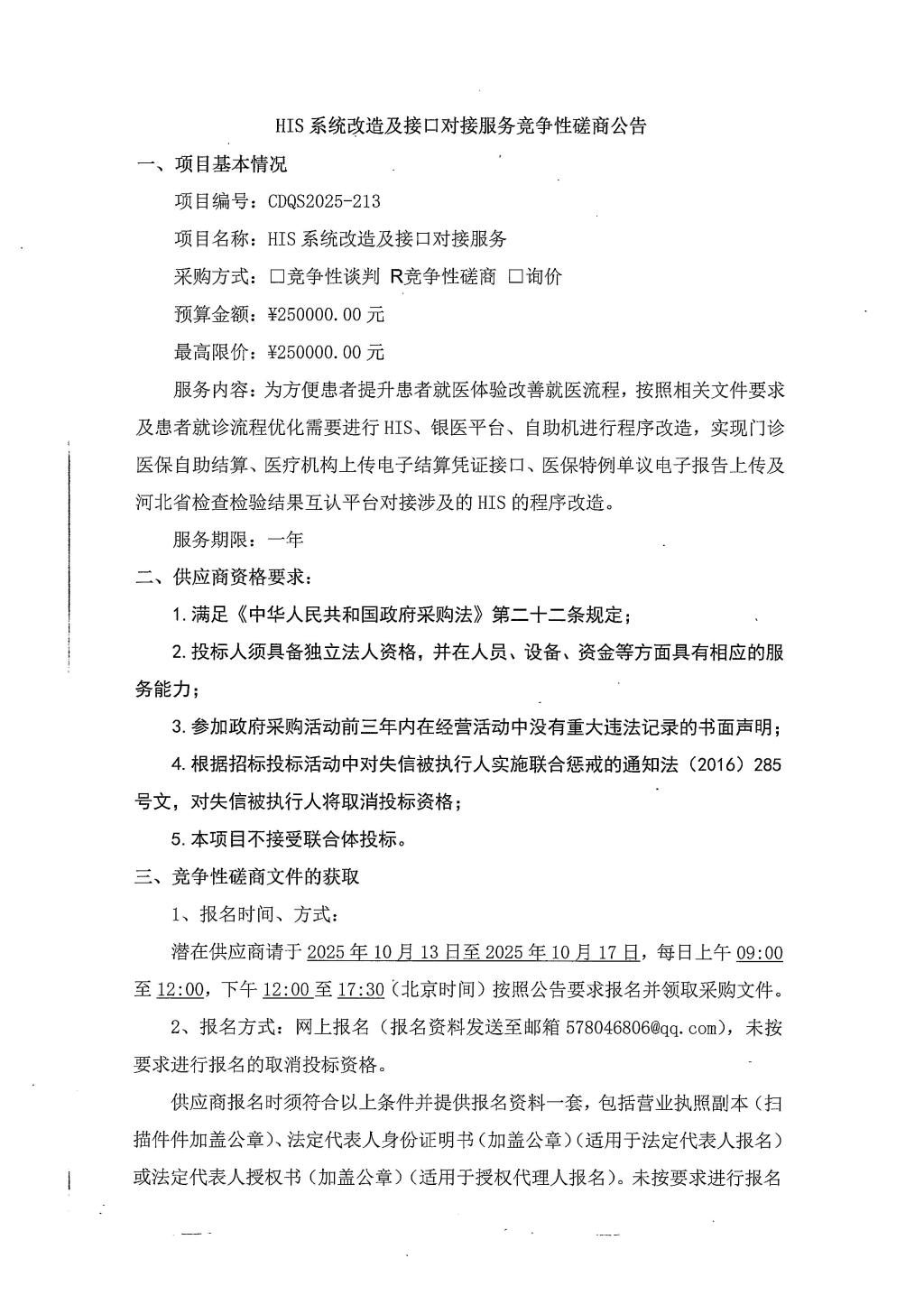 HIS 系统改造及接口对接服务竞争性磋商公告

一、项目基本情况

项目编号：CDQS2025-213

项目名称：HIS 系统改造及接口对接服务

采购方式：□竞争性谈判 R竞争性磋商 □询价

预算金额：¥250000.00 元

最高限价：¥250000.00 元

服务内容：为方便患者提升患者就医体验改善就医流程，按照相关文件要求及患者就诊流程优化需要进行 HIS、银医平台、自助机进行程序改造，实现门诊医保自助结算、医疗机构上传电子结算凭证接口、医保特例单议电子报告上传及河北省检查检验结果互认平台对接涉及的 HIS 的程序改造。

服务期限：一年

二、供应商资格要求：

1.满足《中华人民共和国政府采购法》第二十二条规定；

2.投标人须具备独立法人资格，并在人员、设备、资金等方面具有相应的服务能力；

3.参加政府采购活动前三年内在经营活动中没有重大违法记录的书面声明；

4.根据招标投标活动中对失信被执行人实施联合惩戒的通知法（2016）285号文，对失信被执行人将取消投标资格；

5.本项目不接受联合体投标。

三、竞争性磋商文件的获取

1、报名时间、方式：

潜在供应商请于 2025 年 10 月 13 日至 2025 年 10 月 17 日，每日上午 09:00 至 12:00，下午 12:00 至 17:30（北京时间）按照公告要求报名并领取采购文件。

2、报名方式：网上报名（报名资料发送至邮箱 578046806@qq.com），未按要求进行报名的取消投标资格。

供应商报名时须符合以上条件并提供报名资料一套，包括营业执照副本（扫描件件加盖公章）、法定代表人身份证明书（加盖公章）（适用于法定代表人报名）或法定代表人授权书（加盖公章）（适用于授权代理人报名）。未按要求进行报名